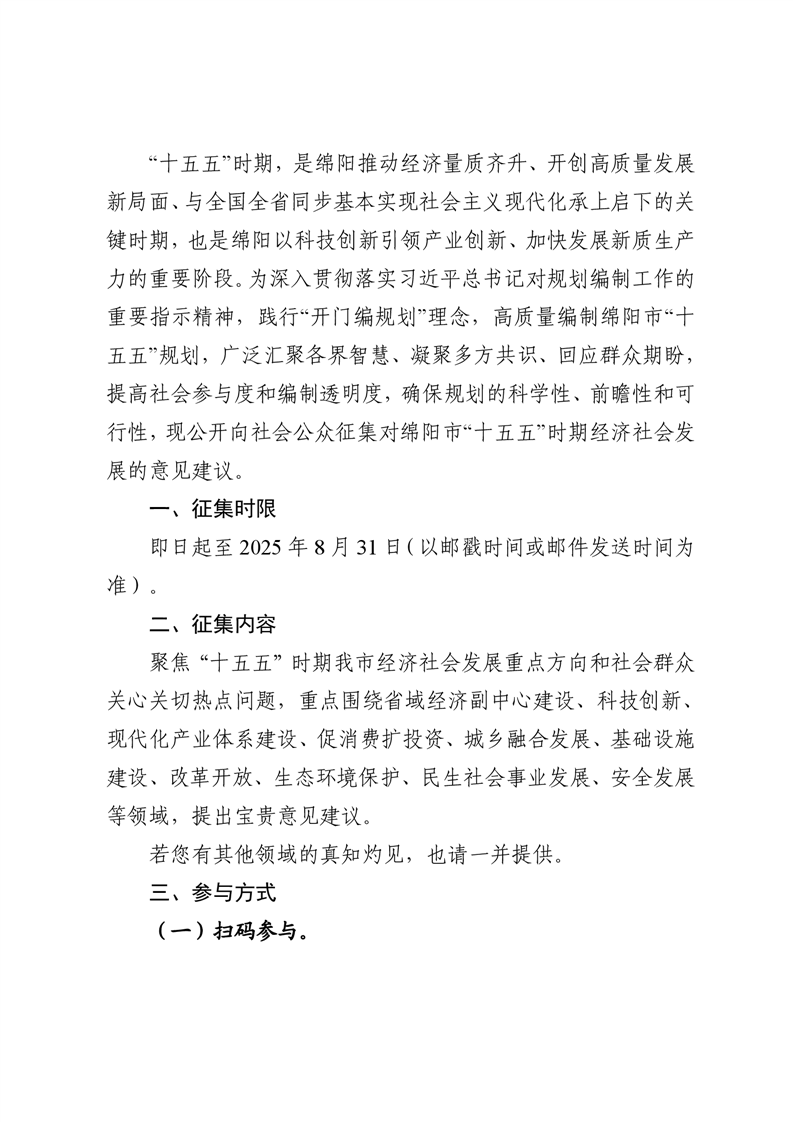 “十五五”时期，是绵阳推动经济量质齐升、开创高质量发展新局面、与全国全省同步基本实现社会主义现代化承上启下的关键时期，也是绵阳以科技创新引领产业创新、加快发展新质生产力的重要阶段。为深入贯彻落实习近平总书记对规划编制工作的重要指示精神，践行“开门编规划”理念，高质量编制绵阳市“十五五”规划，广泛汇聚各界智慧、凝聚多方共识、回应群众期盼，提高社会参与度和编制透明度，确保规划的科学性、前瞻性和可行性，现公开向社会公众征集对绵阳市“十五五”时期经济社会发展的意见建议。

一、征集时限

即日起至 2025 年 8 月 31 日（以邮戳时间或邮件发送时间为准）。

二、征集内容

聚焦“十五五”时期我市经济社会发展重点方向和社会群众关心关切热点问题，重点围绕省域经济副中心建设、科技创新、现代化产业体系建设、促消费扩投资、城乡融合发展、基础设施建设、改革开放、生态环境保护、民生社会事业发展、安全发展等领域，提出宝贵意见建议。

若您有其他领域的真知灼见，也请一并提供。

三、参与方式

（一）扫码参与。